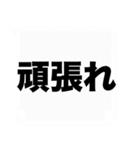 頑張れ